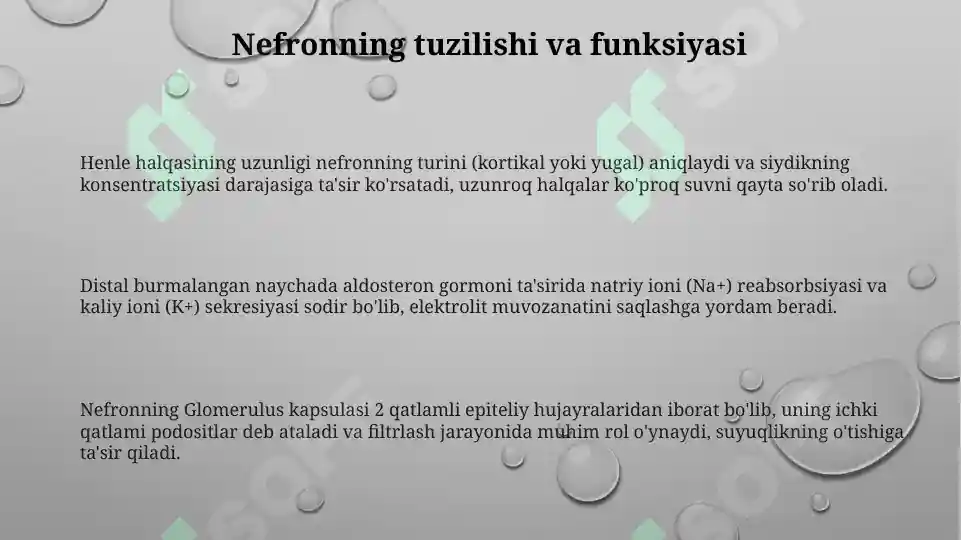 Nefronning tuzilishi va funksiyasi

Henle halqasining uzunligi nefronning turini (kortikal yoki yugal) aniqlaydi va siydikning konsentratsiyasi darajasiga ta'sir ko'rsatadi, uzunroq halqalar ko'proq suvni qayta so'rib oladi.

Distal burmalangan naychada aldosteron gormoni ta'sirida natriy ioni (Na+) reabsorbsiyasi va kaliy ioni (K+) sekresiyasi sodir bo'lib, elektrolit muvozanatini saqlashga yordam beradi.

Nefronning Glomerulus kapsulasi 2 qatlamli epiteliy hujayralaridan iborat bo'lib, uning ichki qatlami podositlar deb ataladi va filtrlash jarayonida muhim rol o'ynaydi, suyuqlikning o'tishiga ta'sir qiladi.